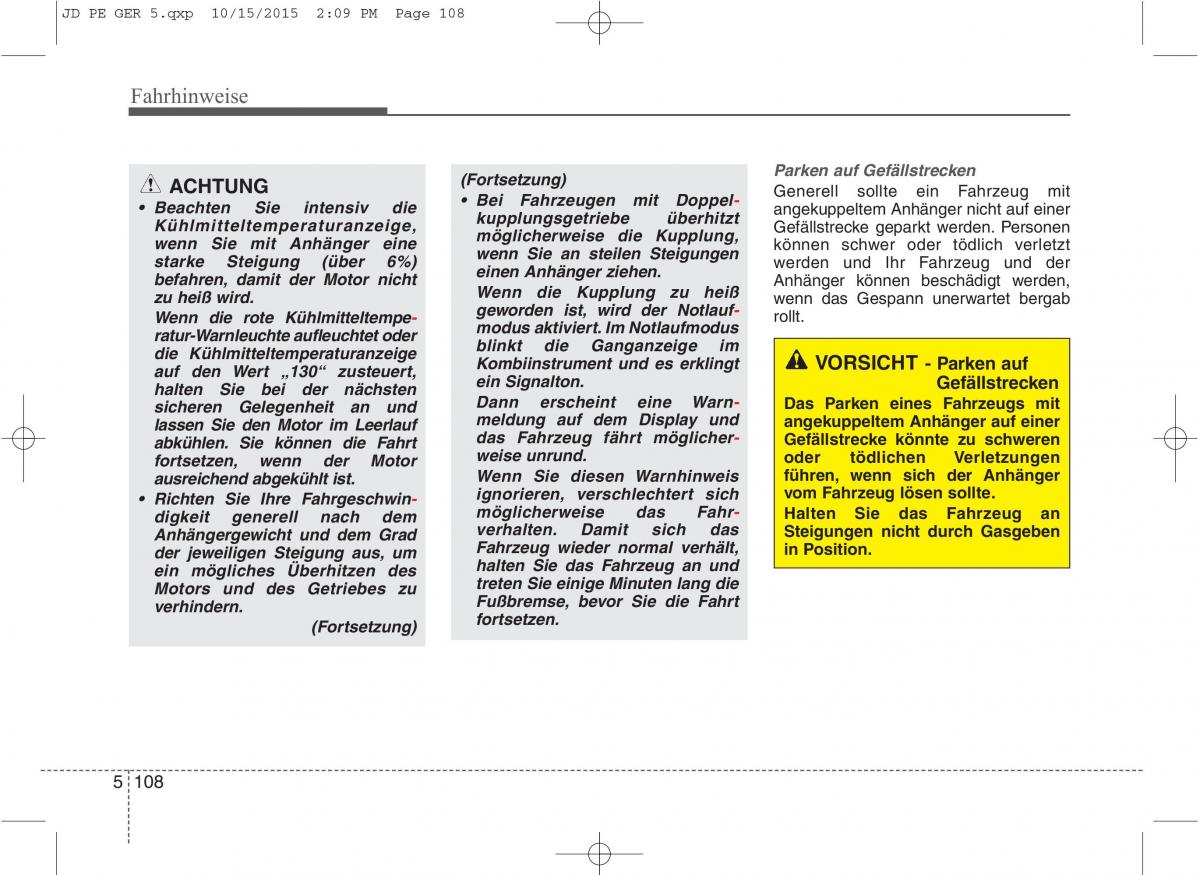 JD PE GER 5.qxp 10/15/2015 2:09 PM Page 108

Fahrhinweise

ACHTUNG
• Beachten Sie intensiv die Kühlmitteltemperaturanzeige, wenn Sie mit Anhänger eine starke Steigung (über 6%) befahren, damit der Motor nicht zu heiß wird.
Wenn die rote Kühlmitteltemperatur-Warnleuchte aufleuchtet oder die Kühlmitteltemperaturanzeige auf den Wert „130“ zusteuert, halten Sie bei der nächsten sicheren Gelegenheit an und lassen Sie den Motor im Leerlauf abkühlen. Sie können die Fahrt fortsetzen, wenn der Motor ausreichend abgekühlt ist.
• Richten Sie Ihre Fahrgeschwindigkeit generell nach dem Anhängergewicht und dem Grad der jeweiligen Steigung aus, um ein mögliches Überhitzen des Motors und des Getriebes zu verhindern.
(Fortsetzung)

(Fortsetzung)
• Bei Fahrzeugen mit Doppelkupplungsgetriebe überhitzt möglicherweise die Kupplung, wenn Sie an steilen Steigungen einen Anhänger ziehen.
Wenn die Kupplung zu heiß geworden ist, wird der Notlaufmodus aktiviert. Im Notlaufmodus blinkt die Ganganzeige im Kombiinstrument und es erklingt ein Signalton.
Dann erscheint eine Warnmeldung auf dem Display und das Fahrzeug fährt möglicherweise unrund.
Wenn Sie diesen Warnhinweis ignorieren, verschlechtert sich möglicherweise das Fahrverhalten. Damit sich das Fahrzeug wieder normal verhält, halten Sie das Fahrzeug an und treten Sie einige Minuten lang die Fußbremse, bevor Sie die Fahrt fortsetzen.

Parken auf Gefällstrecken
Generell sollte ein Fahrzeug mit angekuppeltem Anhänger nicht auf einer Gefällstrecke geparkt werden. Personen können schwer oder tödlich verletzt werden und Ihr Fahrzeug und der Anhänger können beschädigt werden, wenn das Gespann unerwartet bergab rollt.

VORSICHT - Parken auf Gefällstrecken
Das Parken eines Fahrzeugs mit angekuppeltem Anhänger auf einer Gefällstrecke könnte zu schweren oder tödlichen Verletzungen führen, wenn sich der Anhänger vom Fahrzeug lösen sollte.
Halten Sie das Fahrzeug an Steigungen nicht durch Gasgeben in Position.

5 108